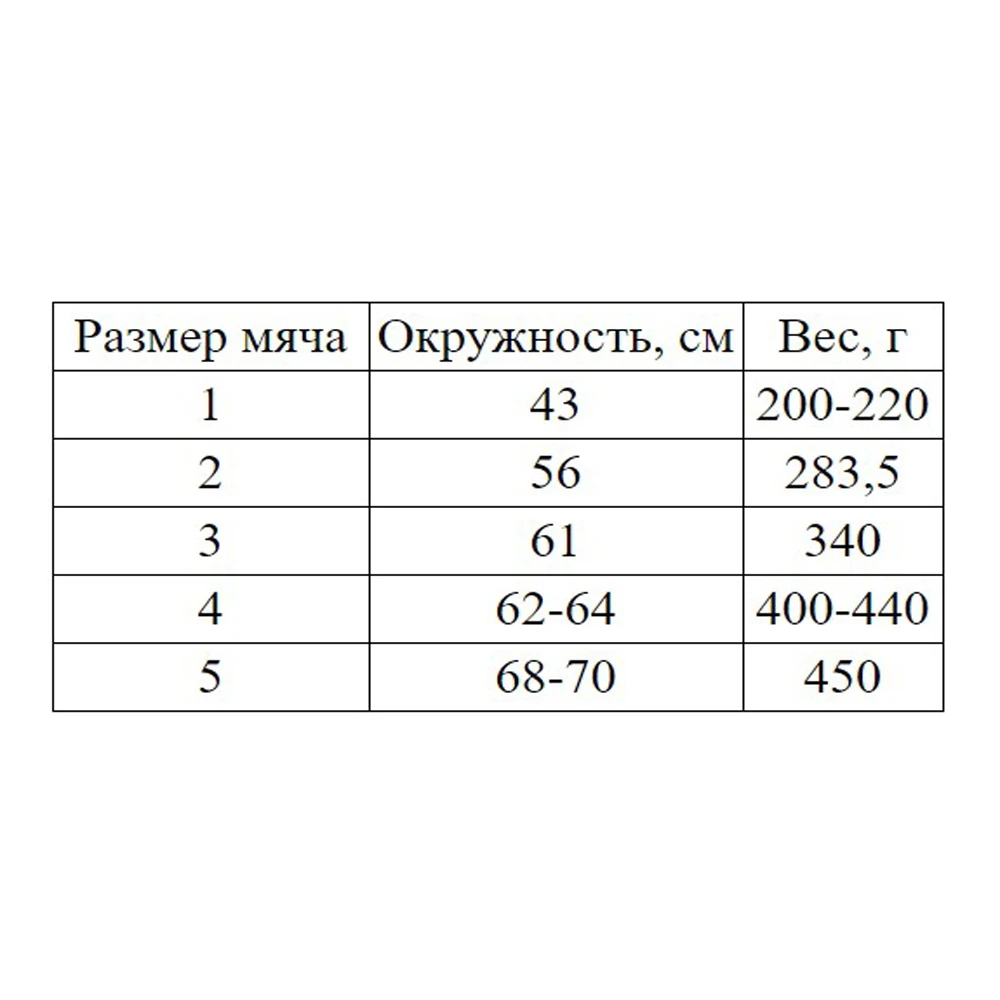 | Размер мяча | Окружность, см | Вес, г |
|---|---|---|
| 1 | 43 | 200-220 |
| 2 | 56 | 283,5 |
| 3 | 61 | 340 |
| 4 | 62-64 | 400-440 |
| 5 | 68-70 | 450 |